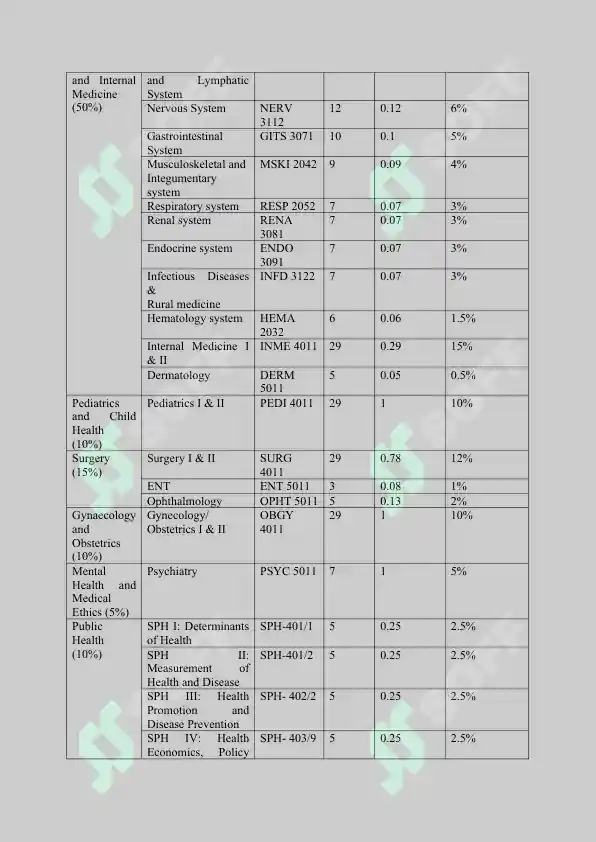 | and Internal Medicine (50%) | and Lymphatic System | | | | |
|---|---|---|---|---|---|
| | Nervous System | NERV 3112 | 12 | 0.12 | 6% |
| | Gastrointestinal System | GITS 3071 | 10 | 0.1 | 5% |
| | Musculoskeletal and Integumentary system | MSKI 2042 | 9 | 0.09 | 4% |
| | Respiratory system | RESP 2052 | 7 | 0.07 | 3% |
| | Renal system | RENA 3081 | 7 | 0.07 | 3% |
| | Endocrine system | ENDO 3091 | 7 | 0.07 | 3% |
| | Infectious Diseases & Rural medicine | INFD 3122 | 7 | 0.07 | 3% |
| | Hematology system | HEMA 2032 | 6 | 0.06 | 1.5% |
| | Internal Medicine I & II | INME 4011 | 29 | 0.29 | 15% |
| | Dermatology | DERM 5011 | 5 | 0.05 | 0.5% |
| Pediatrics and Child Health (10%) | Pediatrics I & II | PEDI 4011 | 29 | 1 | 10% |
| Surgery (15%) | Surgery I & II | SURG 4011 | 29 | 0.78 | 12% |
| | ENT | ENT 5011 | 3 | 0.08 | 1% |
| | Ophthalmology | OPHT 5011 | 5 | 0.13 | 2% |
| Gynaecology and Obstetrics (10%) | Gynecology/ Obstetrics I & II | OBGY 4011 | 29 | 1 | 10% |
| Mental Health and Medical Ethics (5%) | Psychiatry | PSYC 5011 | 7 | 1 | 5% |
| Public Health (10%) | SPH I: Determinants of Health | SPH-401/1 | 5 | 0.25 | 2.5% |
| | SPH II: Measurement of Health and Disease | SPH-401/2 | 5 | 0.25 | 2.5% |
| | SPH III: Health Promotion and Disease Prevention | SPH- 402/2 | 5 | 0.25 | 2.5% |
| | SPH IV: Health Economics, Policy | SPH- 403/9 | 5 | 0.25 | 2.5% |